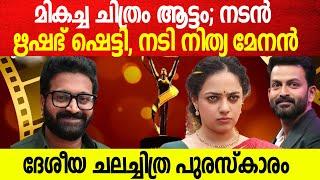 മികച്ച ചിത്രം ആട്ടം; നടൻ ഋഷഭ് ഷെട്ടി, നടി നിത്യ മേനൻ

ദേശീയ ചലച്ചിത്ര പുരസ്കാരം